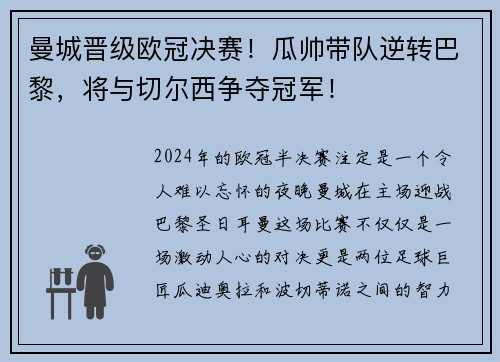 曼城晋级欧冠决赛！瓜帅带队逆转巴黎，将与切尔西争夺冠军！

2024年的欧冠半决赛注定是一个令人难以忘怀的夜晚曼城在主场迎战巴黎圣日耳曼这场比赛不仅仅是一场激动人心的对决更是两位足球巨匠瓜迪奥拉和波切蒂诺之间的智力